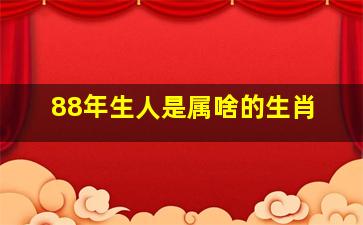 88年生人是属啥的生肖